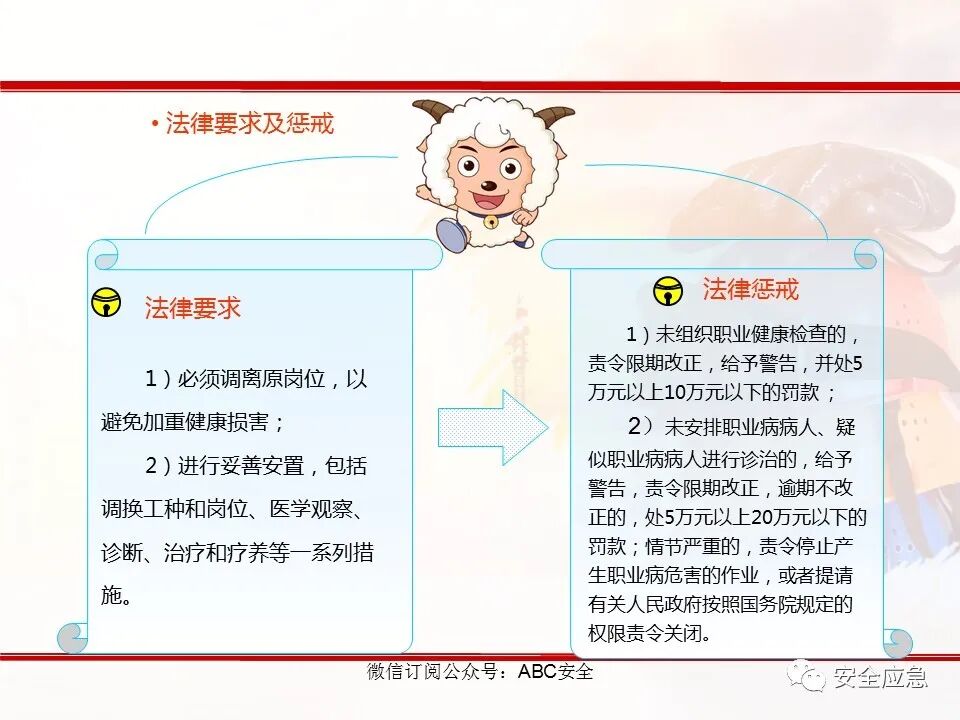 • 法律要求及惩戒

法律要求

1）必须调离原岗位，以避免加重健康损害；

2）进行妥善安置，包括调换工种和岗位、医学观察、诊断、治疗和疗养等一系列措施。

法律惩戒

1）未组织职业健康检查的，责令限期改正，给予警告，并处5万元以上10万元以下的罚款；

2）未安排职业病病人、疑似职业病病人进行诊治的，给予警告，责令限期改正，逾期不改正的，处5万元以上20万元以下的罚款；情节严重的，责令停止产生职业病危害的作业，或者提请有关人民政府按照国务院规定的权限责令关闭。

微信订阅公众号：ABC安全

安全应急